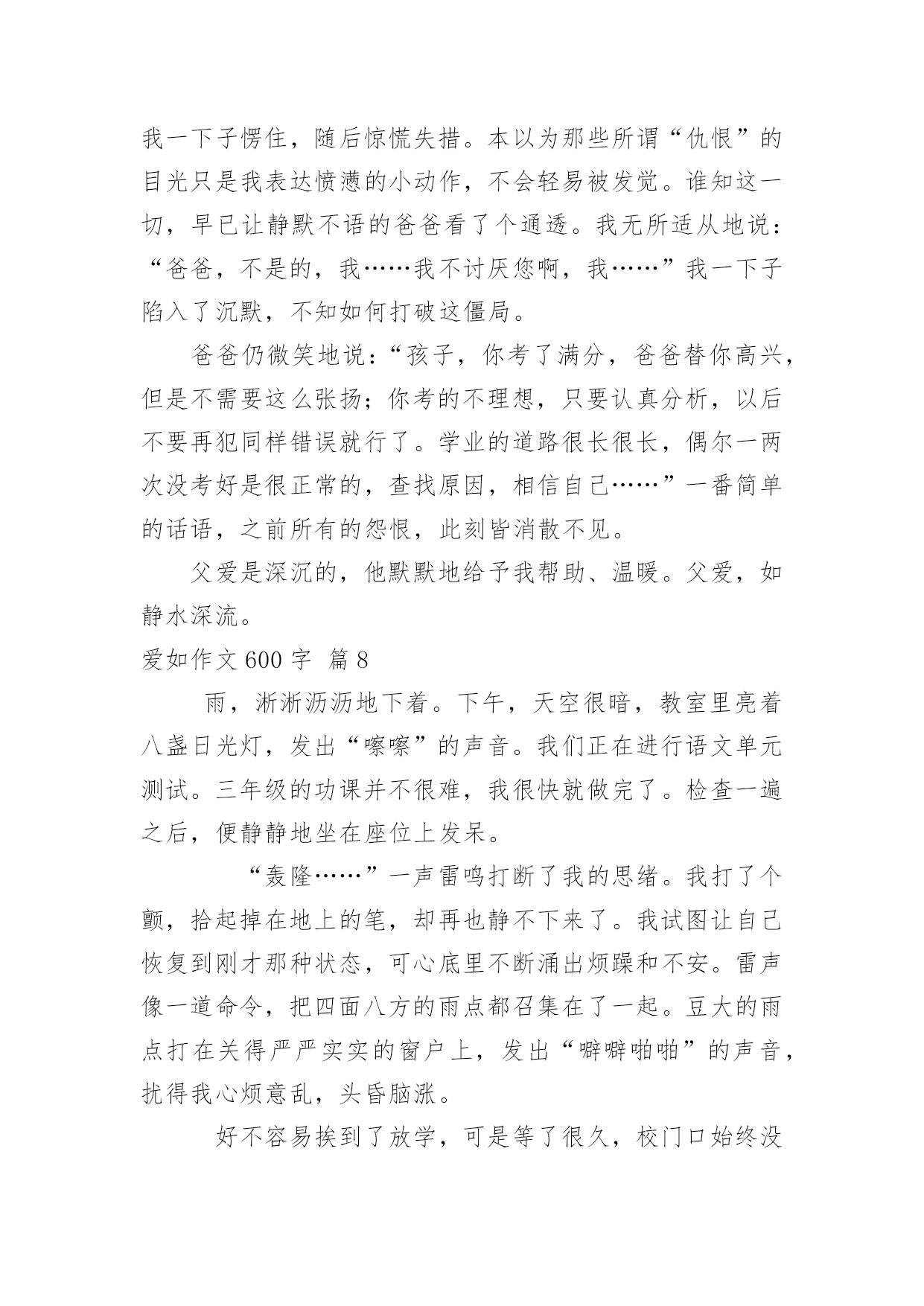 我一下子愣住，随后惊慌失措。本以为那些所谓“仇恨”的目光只是我表达愤懑的小动作，不会轻易被发觉。谁知这一切，早已让静默不语的爸爸看了个通透。我无所适从地说：“爸爸，不是的，我……我不讨厌您啊，我……”我一下子陷入了沉默，不知如何打破这僵局。

爸爸仍微笑地说：“孩子，你考了满分，爸爸替你高兴，但是不需要这么张扬；你考的不理想，只要认真分析，以后不要再犯同样错误就行了。学业的道路很长很长，偶尔一两次没考好是很正常的，查找原因，相信自己……”一番简单的话语，之前所有的怨恨，此刻皆消散不见。

父爱是深沉的，他默默地给予我帮助、温暖。父爱，如静水深流。

爱如作文 600 字 篇 8

雨，淅淅沥沥地下着。下午，天空很暗，教室里亮着八盏日光灯，发出“嚓嚓”的声音。我们正在进行语文单元测试。三年级的功课并不很难，我很快就做完了。检查一遍之后，便静静地坐在座位上发呆。

“轰隆……”一声雷鸣打断了我的思绪。我打了个颤，拾起掉在地上的笔，却再也静不下来了。我试图让自己恢复到刚才那种状态，可心底里不断涌出烦躁和不安。雷声像一道命令，把四面八方的雨点都召集在了一起。豆大的雨点打在关得严严实实的窗户上，发出“噼噼啪啪”的声音，扰得我心烦意乱，头昏脑涨。

好不容易挨到了放学，可是等了很久，校门口始终没